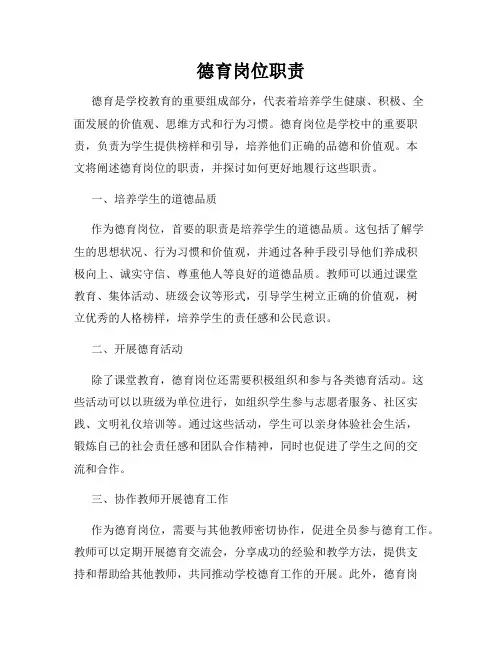 德育岗位职责

德育是学校教育的重要组成部分，代表着培养学生健康、积极、全面发展的价值观、思维方式和行为习惯。德育岗位是学校中的重要职责，负责为学生提供榜样和引导，培养他们正确的品德和价值观。本文将阐述德育岗位的职责，并探讨如何更好地履行这些职责。

一、培养学生的道德品质

作为德育岗位，首要的职责是培养学生的道德品质。这包括了解学生的思想状况、行为习惯和价值观，并通过各种手段引导他们养成积极向上、诚实守信、尊重他人等良好的道德品质。教师可以通过课堂教育、集体活动、班级会议等形式，引导学生树立正确的价值观，树立优秀的人格榜样，培养学生的责任感和公民意识。

二、开展德育活动

除了课堂教育，德育岗位还需要积极组织和参与各类德育活动。这些活动可以以班级为单位进行，如组织学生参与志愿者服务、社区实践、文明礼仪培训等。通过这些活动，学生可以亲身体验社会生活，锻炼自己的社会责任感和团队合作精神，同时也促进了学生之间的交流和合作。

三、协作教师开展德育工作

作为德育岗位，需要与其他教师密切协作，促进全员参与德育工作。教师可以定期开展德育交流会，分享成功的经验和教学方法，提供支持和帮助给其他教师，共同推动学校德育工作的开展。此外，德育岗